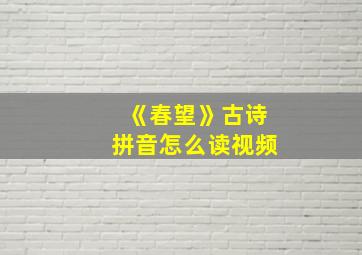 《春望》古诗
拼音怎么读视频